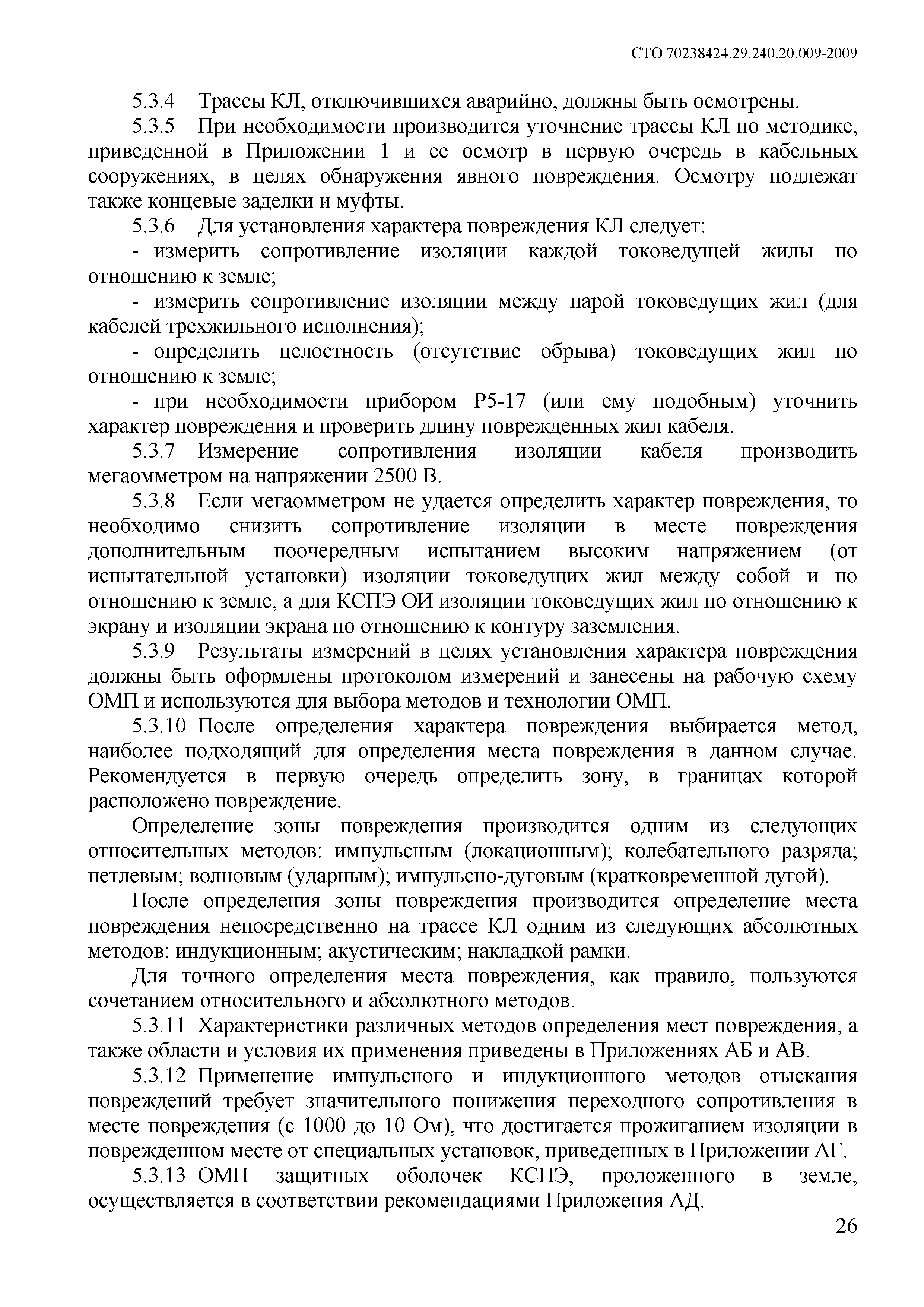 СТО 70238424.29.240.20.009-2009

5.3.4 Трассы КЛ, отключившихся аварийно, должны быть осмотрены.

5.3.5 При необходимости производится уточнение трассы КЛ по методике, приведенной в Приложении 1 и ее осмотр в первую очередь в кабельных сооружениях, в целях обнаружения явного повреждения. Осмотру подлежат также концевые заделки и муфты.

5.3.6 Для установления характера повреждения КЛ следует:

- измерить сопротивление изоляции каждой токоведущей жилы по отношению к земле;

- измерить сопротивление изоляции между парой токоведущих жил (для кабелей трехжильного исполнения);

- определить целостность (отсутствие обрыва) токоведущих жил по отношению к земле;

- при необходимости прибором Р5-17 (или ему подобным) уточнить характер повреждения и проверить длину поврежденных жил кабеля.

5.3.7 Измерение сопротивления изоляции кабеля производить мегаомметром на напряжении 2500 В.

5.3.8 Если мегаомметром не удается определить характер повреждения, то необходимо снизить сопротивление изоляции в месте повреждения дополнительным поочередным испытанием высоким напряжением (от испытательной установки) изоляции токоведущих жил между собой и по отношению к земле, а для КСПЭ ОИ изоляции токоведущих жил по отношению к экрану и изоляции экрана по отношению к контуру заземления.

5.3.9 Результаты измерений в целях установления характера повреждения должны быть оформлены протоколом измерений и занесены на рабочую схему ОМП и используются для выбора методов и технологии ОМП.

5.3.10 После определения характера повреждения выбирается метод, наиболее подходящий для определения места повреждения в данном случае. Рекомендуется в первую очередь определить зону, в границах которой расположено повреждение.

Определение зоны повреждения производится одним из следующих относительных методов: импульсным (локационным); колебательного разряда; петлевым; волновым (ударным); импульсно-дуговым (кратковременной дугой).

После определения зоны повреждения производится определение места повреждения непосредственно на трассе КЛ одним из следующих абсолютных методов: индукционным; акустическим; накладкой рамки.

Для точного определения места повреждения, как правило, пользуются сочетанием относительного и абсолютного методов.

5.3.11 Характеристики различных методов определения мест повреждения, а также области и условия их применения приведены в Приложениях АБ и АВ.

5.3.12 Применение импульсного и индукционного методов отыскания повреждений требует значительного понижения переходного сопротивления в месте повреждения (с 1000 до 10 Ом), что достигается прожиганием изоляции в поврежденном месте от специальных установок, приведенных в Приложении АГ.

5.3.13 ОМП защитных оболочек КСПЭ, проложенного в земле, осуществляется в соответствии рекомендациями Приложения АД.

26